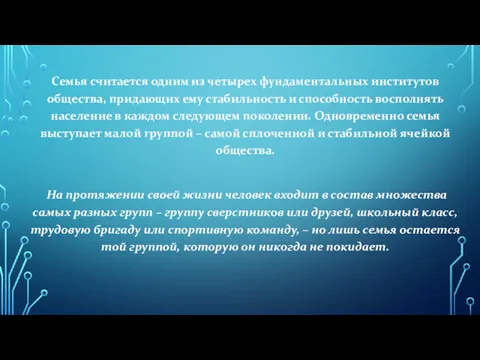 Семья считается одним из четырех фундаментальных институтов общества, придающих ему стабильность и способность восполнять население в каждом следующем поколении. Одновременно семья выступает малой группой – самой сплоченной и стабильной ячейкой общества.

На протяжении своей жизни человек входит в состав множества самых разных групп – группу сверстников или друзей, школьный класс, трудовую бригаду или спортивную команду, – но лишь семья остается той группой, которую он никогда не покидает.